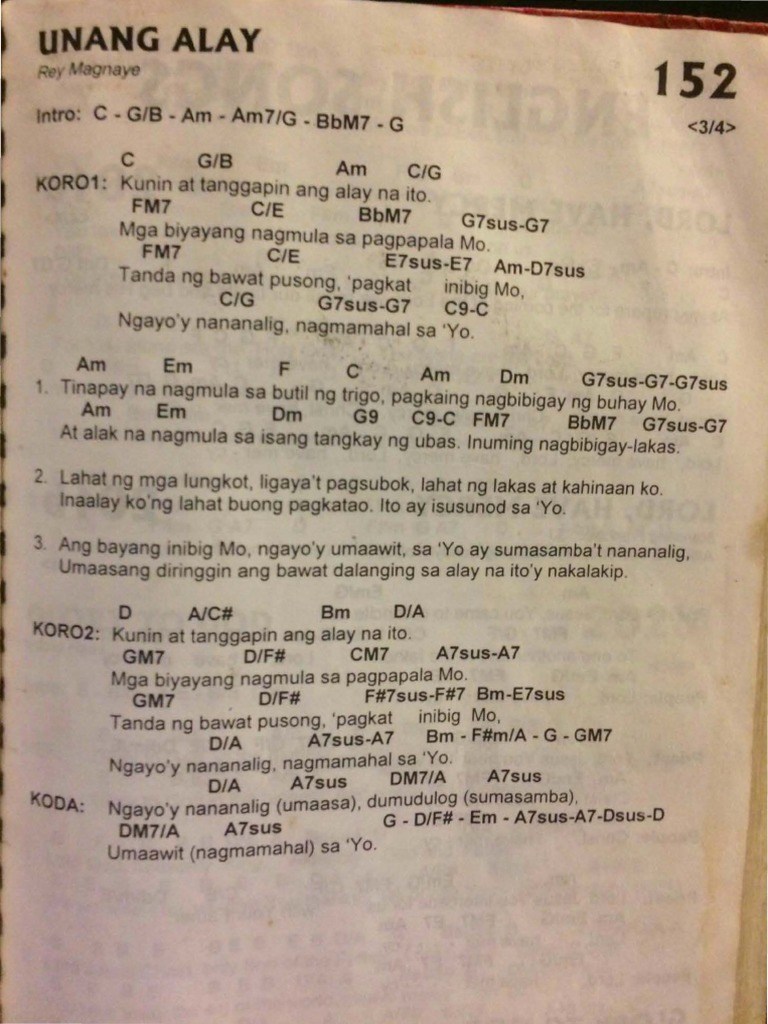 UNANG ALAY
Rey Magnaye

152

Intro: C - G/B - Am - Am7/G - BbM7 - G

<3/4>

C G/B Am C/G
KORO1: Kunin at tanggapin ang alay na ito.
FM7 C/E BbM7 G7sus-G7
Mga biyayang nagmula sa pagpapala Mo.
FM7 C/E E7sus-E7 Am-D7sus
Tanda ng bawat pusong, 'pagkat inibig Mo,
C/G G7sus-G7 C9-C
Ngayo'y nananalig, nagmamahal sa 'Yo.

Am Em F C Am Dm G7sus-G7-G7sus
1. Tinapay na nagmula sa butil ng trigo, pagkaing nagbibigay ng buhay Mo.
Am Em Dm G9 C9-C FM7 BbM7 G7sus-G7
At alak na nagmula sa isang tangkay ng ubas. Inuming nagbibigay-lakas.

2. Lahat ng mga lungkot, ligaya't pagsubok, lahat ng lakas at kahinaan ko. Inaalay ko'ng lahat buong pagkatao. Ito ay isusunod sa 'Yo.

3. Ang bayang inibig Mo, ngayo'y umaawit, sa 'Yo ay sumasamba't nananalig, Umaasang diringgin ang bawat dalanging sa alay na ito'y nakalakip.

D A/C# Bm D/A
KORO2: Kunin at tanggapin ang alay na ito.
GM7 D/F# CM7 A7sus-A7
Mga biyayang nagmula sa pagpapala Mo.
GM7 D/F# F#7sus-F#7 Bm-E7sus
Tanda ng bawat pusong, 'pagkat inibig Mo,
D/A A7sus-A7 Bm - F#m/A - G - GM7
Ngayo'y nananalig, nagmamahal sa 'Yo.
D/A A7sus DM7/A A7sus
KODA: Ngayo'y nananalig (umaasa), dumudulog (sumasamba),
DM7/A A7sus G - D/F# - Em - A7sus-A7-Dsus-D
Umaawit (nagmamahal) sa 'Yo.